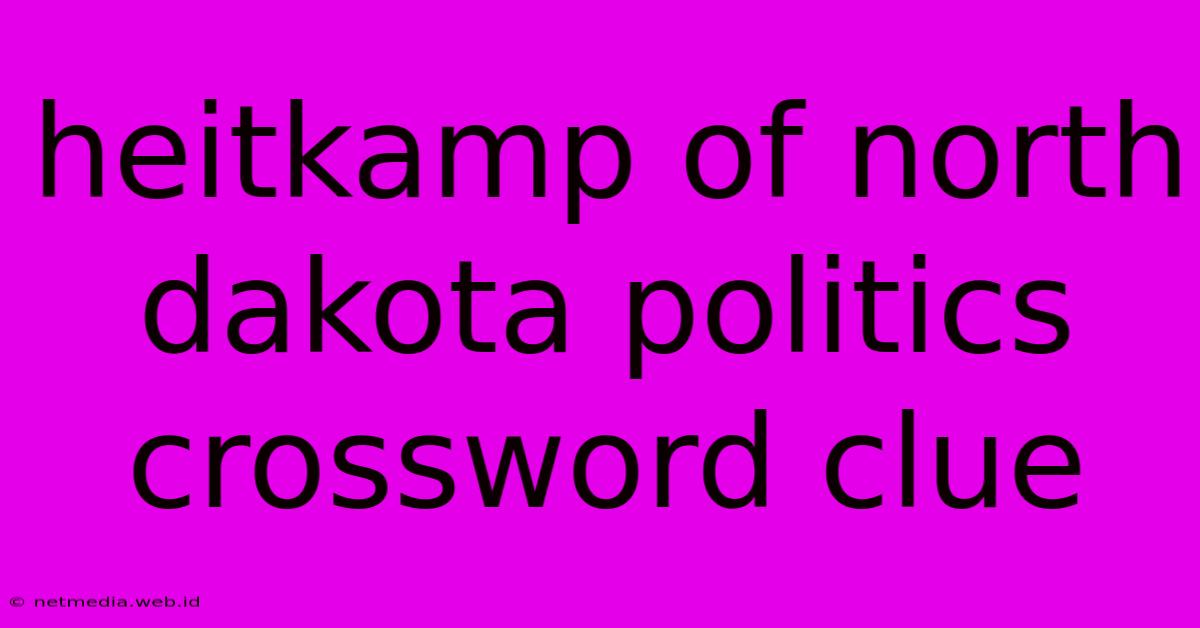 heitkamp of north dakota politics crossword clue

© netmedia.web.id